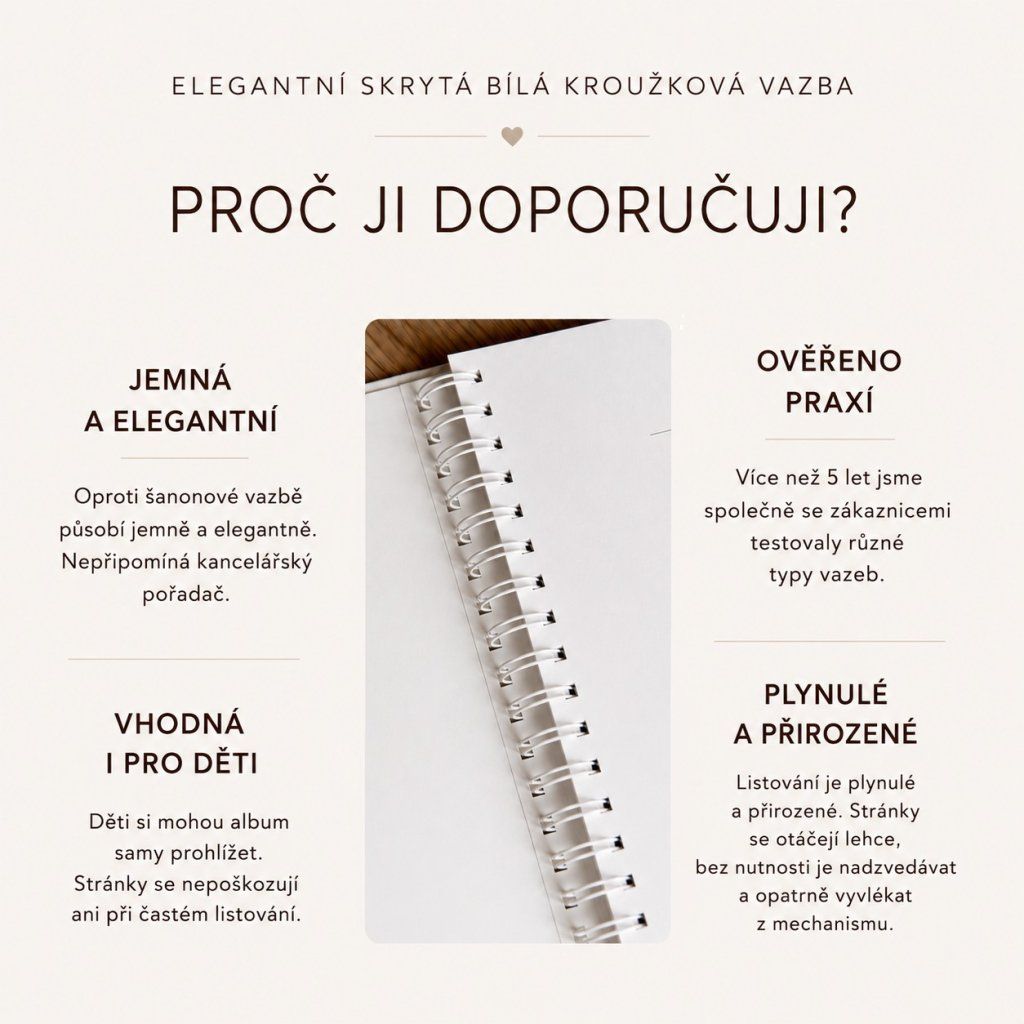 ELEGANTNÍ SKRYTÁ BÍLÁ KROUŽKOVÁ VAZBA

PROČ JI DOPORUČUJI?

JEMNÁ A ELEGANTNÍ

Oproti šanonové vazbě působí jemně a elegantně. Nepřipomíná kancelářský pořadač.

VHODNÁ I PRO DĚTI

Děti si mohou album samy prohlížet. Stránky se nepoškozují ani při častém listování.

OVĚŘENO PRAXÍ

Více než 5 let jsme společně se zákaznicemi testovaly různé typy vazeb.

PLYNULÉ A PŘIROZENÉ

Listování je plynulé a přirozené. Stránky se otáčejí lehce, bez nutnosti je nadzvedávat a opatrně vyvlékat z mechanismu.